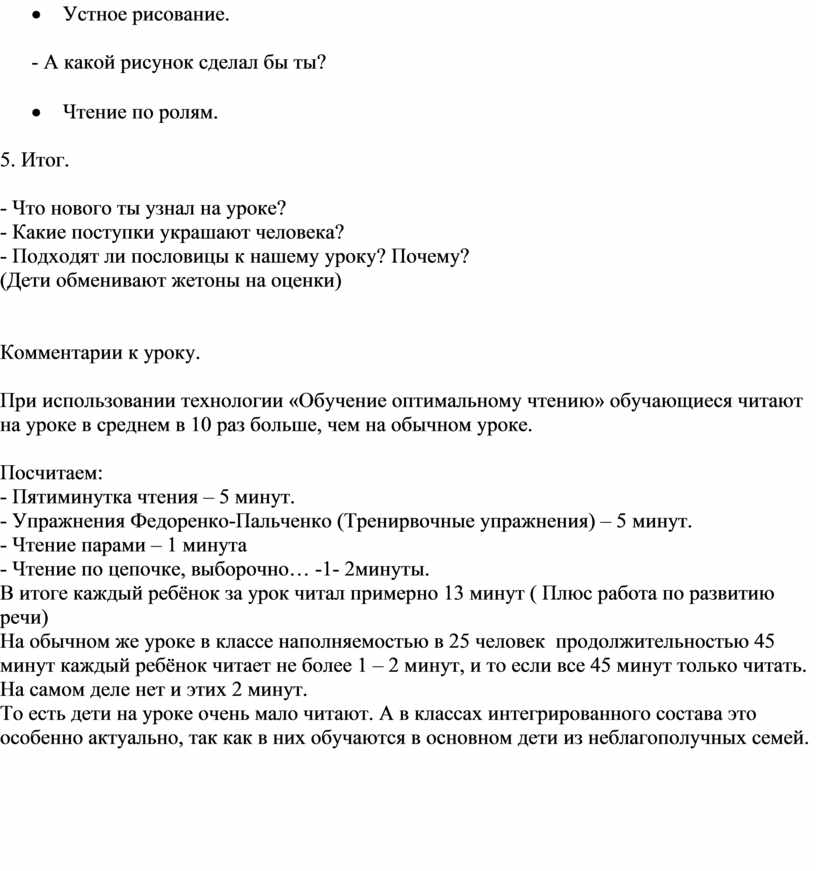 • Устное рисование.

- А какой рисунок сделал бы ты?

• Чтение по ролям.

5. Итог.

- Что нового ты узнал на уроке?
- Какие поступки украшают человека?
- Подходят ли пословицы к нашему уроку? Почему?
(Дети обменивают жетоны на оценки)

Комментарии к уроку.

При использовании технологии «Обучение оптимальному чтению» обучающиеся читают на уроке в среднем в 10 раз больше, чем на обычном уроке.

Посчитаем:
- Пятиминутка чтения – 5 минут.
- Упражнения Федоренко-Пальченко (Тренирвочные упражнения) – 5 минут.
- Чтение парами – 1 минута
- Чтение по цепочке, выборочно… -1- 2минуты.
В итоге каждый ребёнок за урок читал примерно 13 минут ( Плюс работа по развитию речи)
На обычном же уроке в классе наполняемостью в 25 человек продолжительностью 45 минут каждый ребёнок читает не более 1 – 2 минут, и то если все 45 минут только читать. На самом деле нет и этих 2 минут.
То есть дети на уроке очень мало читают. А в классах интегрированного состава это особенно актуально, так как в них обучаются в основном дети из неблагополучных семей.